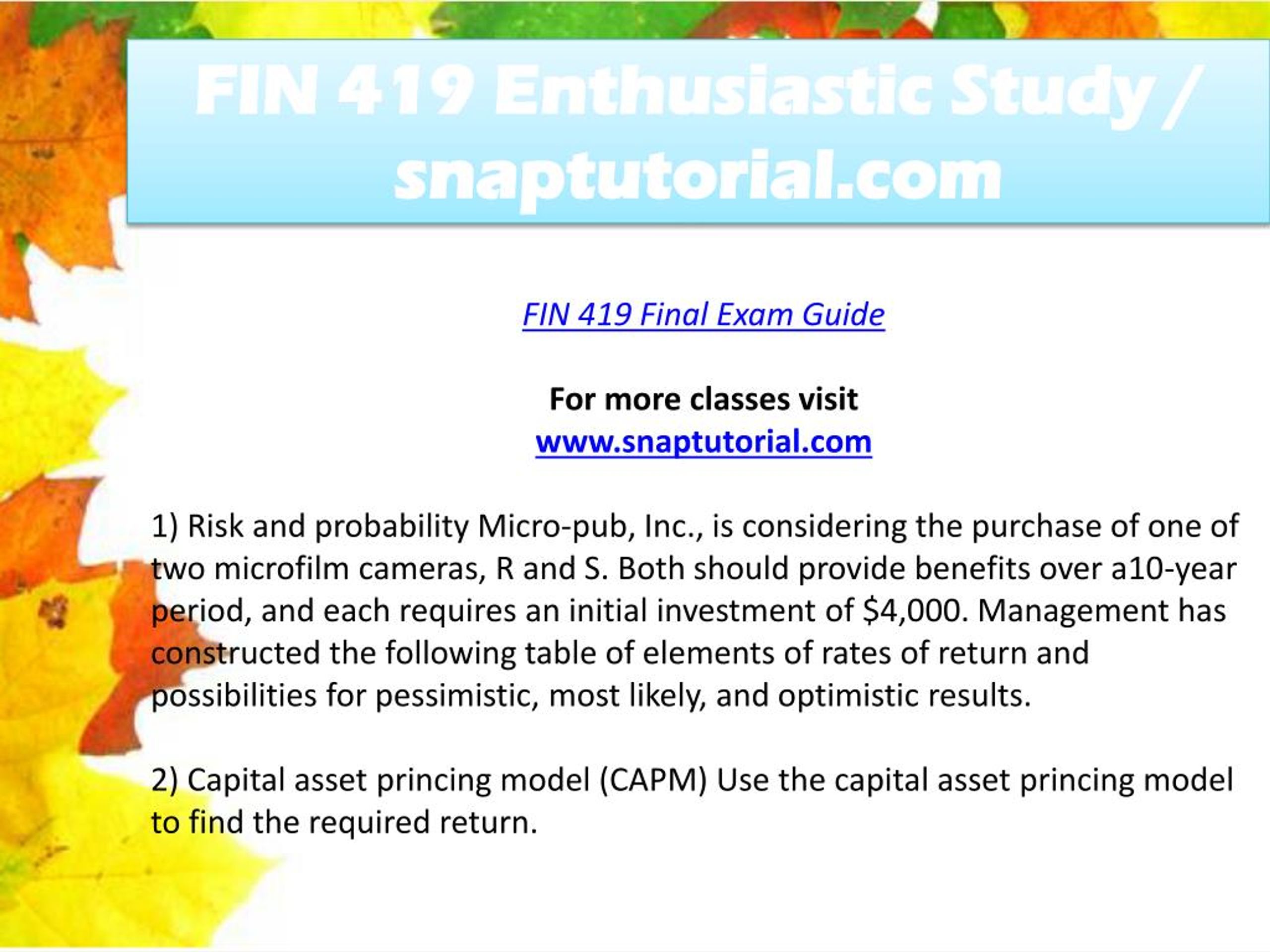 FIN 419 Enthusiastic Study / snaptutorial.com

FIN 419 Final Exam Guide

For more classes visit
www.snaptutorial.com

1) Risk and probability Micro-pub, Inc., is considering the purchase of one of two microfilm cameras, R and S. Both should provide benefits over a10-year period, and each requires an initial investment of $4,000. Management has constructed the following table of elements of rates of return and possibilities for pessimistic, most likely, and optimistic results.

2) Capital asset princing model (CAPM) Use the capital asset princing model to find the required return.